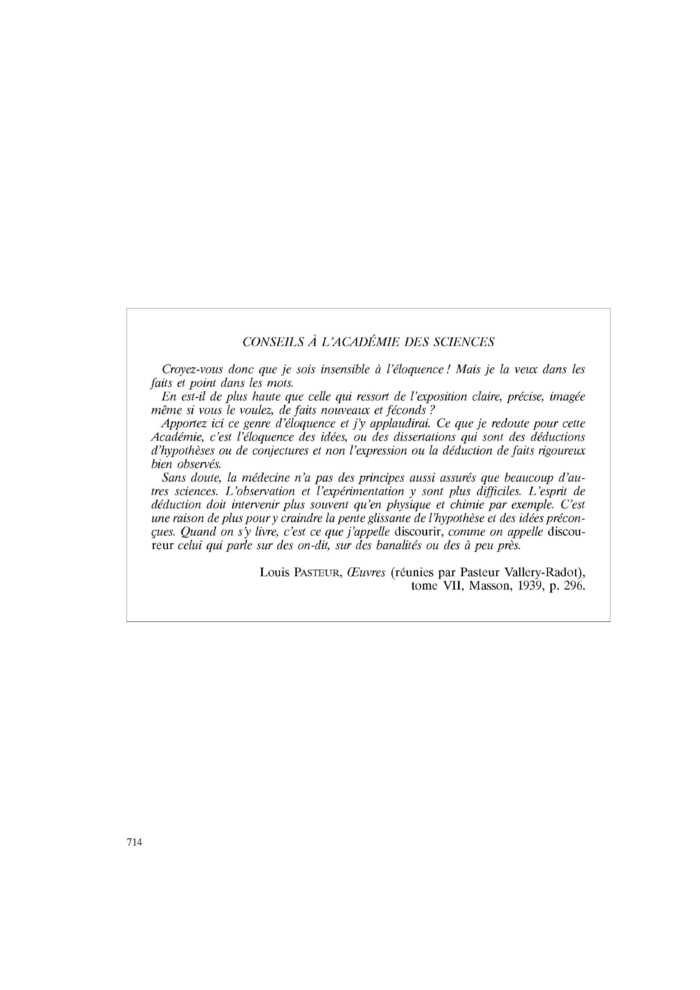 CONSEILS À L'ACADÉMIE DES SCIENCES

Croyez-vous donc que je sois insensible à l'éloquence ! Mais je la veux dans les faits et point dans les mots.

En est-il de plus haute que celle qui ressort de l'exposition claire, précise, imagée même si vous le voulez, de faits nouveaux et féconds ?

Apportez ici ce genre d'éloquence et j'y applaudirai. Ce que je redoute pour cette Académie, c'est l'éloquence des idées, ou des dissertations qui sont des déductions d'hypothèses ou de conjectures et non l'expression ou la déduction de faits rigoureux bien observés.

Sans doute, la médecine n'a pas des principes aussi assurés que beaucoup d'autres sciences. L'observation et l'expérimentation y sont plus difficiles. L'esprit de déduction doit intervenir plus souvent qu'en physique et chimie par exemple. C'est une raison de plus pour y craindre la pente glissante de l'hypothèse et des idées préconçues. Quand on s'y livre, c'est ce que j'appelle discourir, comme on appelle discoureur celui qui parle sur des on-dit, sur des banalités ou des à peu près.

Louis PASTEUR, Œuvres (réunies par Pasteur Vallery-Radot), tome VII, Masson, 1939, p. 296.

714